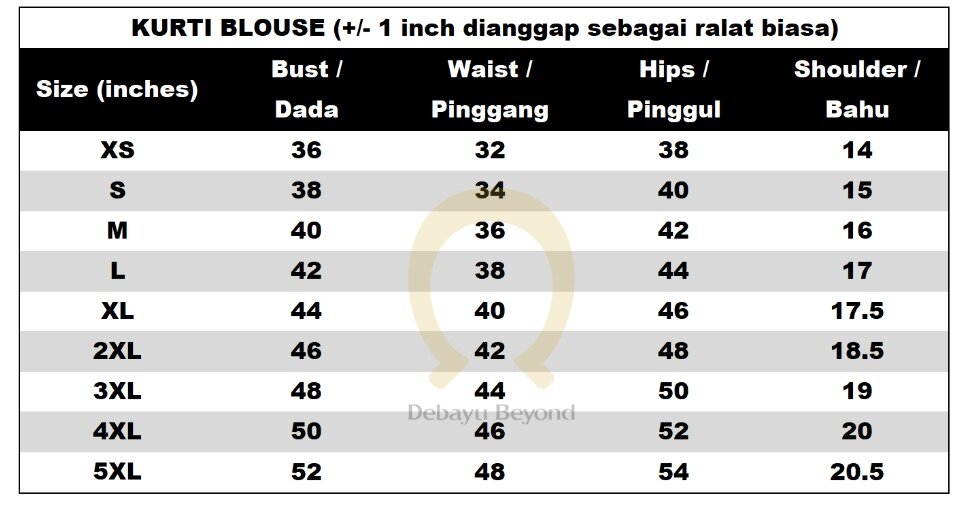 KURTI BLOUSE (+/- 1 inch dianggap sebagai ralat biasa)

| Size (inches) | Bust / Dada | Waist / Pinggang | Hips / Pinggul | Shoulder / Bahu |
|---|---|---|---|---|
| XS | 36 | 32 | 38 | 14 |
| S | 38 | 34 | 40 | 15 |
| M | 40 | 36 | 42 | 16 |
| L | 42 | 38 | 44 | 17 |
| XL | 44 | 40 | 46 | 17.5 |
| 2XL | 46 | 42 | 48 | 18.5 |
| 3XL | 48 | 44 | 50 | 19 |
| 4XL | 50 | 46 | 52 | 20 |
| 5XL | 52 | 48 | 54 | 20.5 |

Debayu Beyond